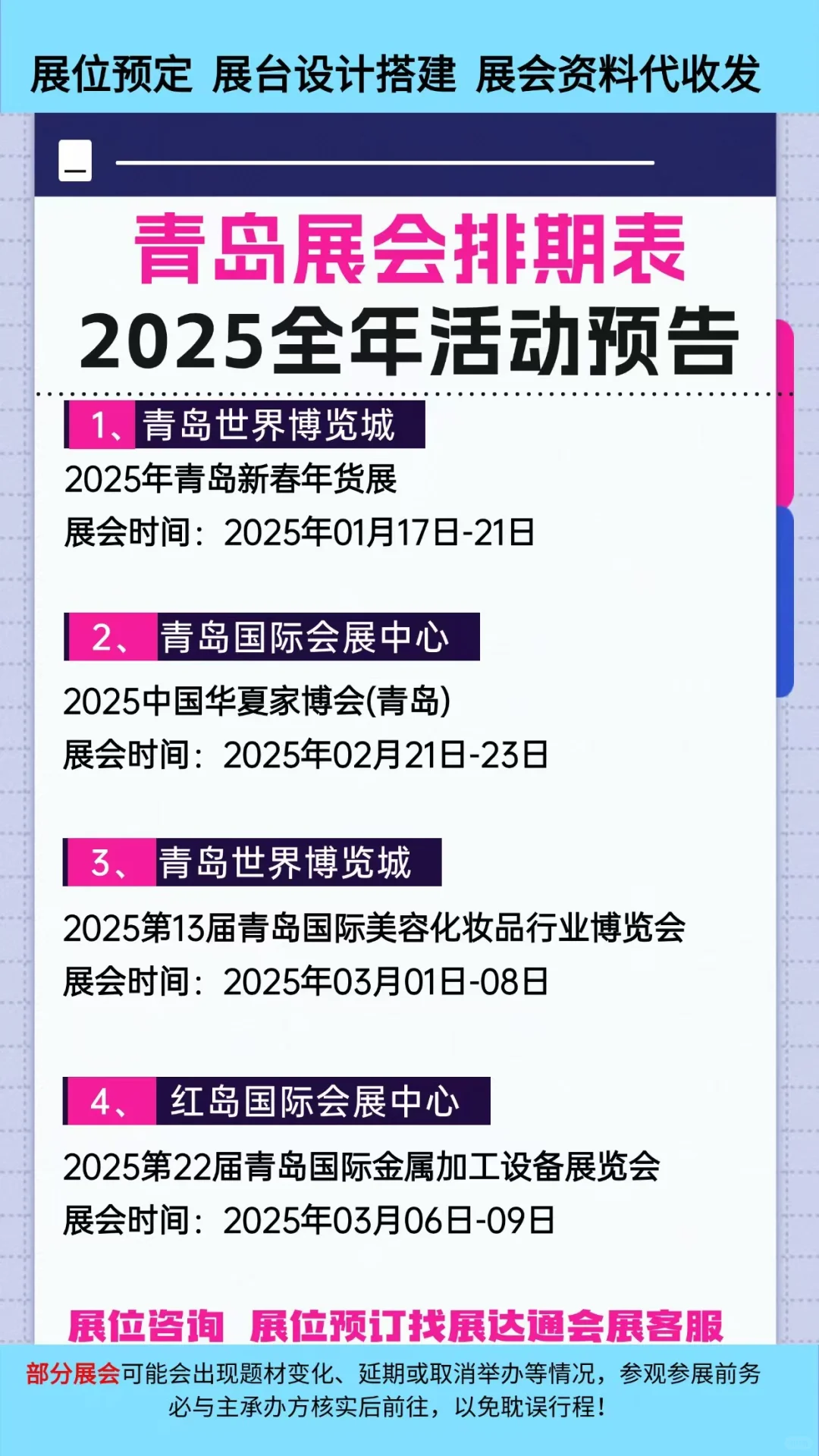 展位预定 展台设计搭建 展会资料代收发

青岛展会排期表
2025全年活动预告

1、青岛世界博览城
2025年青岛新春年货展
展会时间：2025年01月17日-21日

2、青岛国际会展中心
2025中国华夏家博会(青岛)
展会时间：2025年02月21日-23日

3、青岛世界博览城
2025第13届青岛国际美容化妆品行业博览会
展会时间：2025年03月01日-08日

4、红岛国际会展中心
2025第22届青岛国际金属加工设备展览会
展会时间：2025年03月06日-09日

展位咨询 展位预订找展达通会展客服

部分展会可能会出现题材变化、延期或取消举办等情况，参观参展前务必与主承办方核实后前往，以免耽误行程！